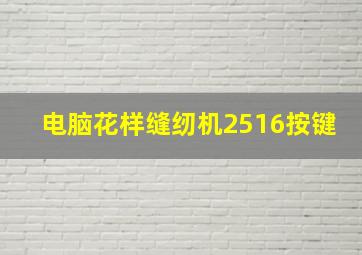 电脑花样缝纫机2516按键